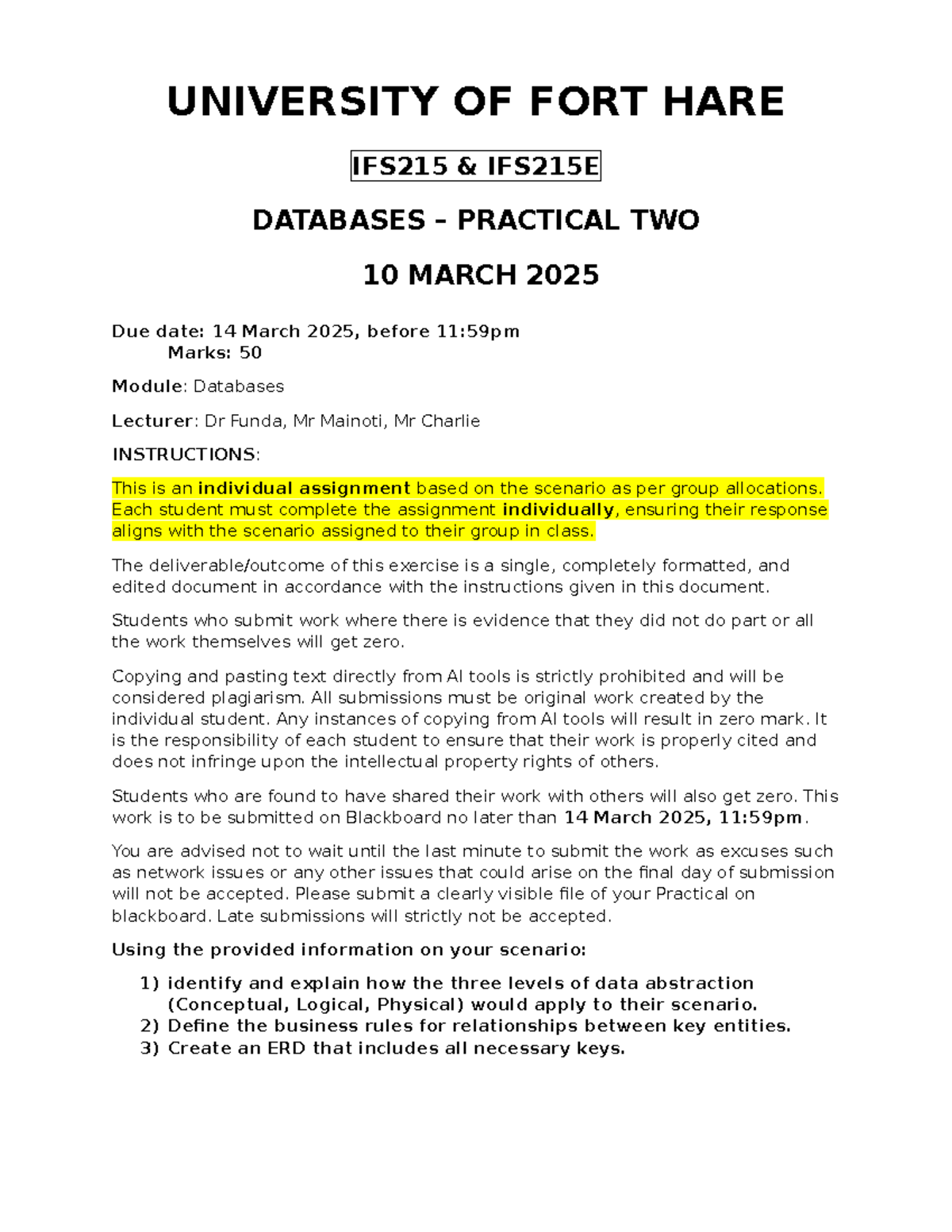 UNIVERSITY OF FORT HARE

IFS215 & IFS215E

DATABASES – PRACTICAL TWO

10 MARCH 2025

Due date: 14 March 2025, before 11:59pm
Marks: 50

Module: Databases

Lecturer: Dr Funda, Mr Mainoti, Mr Charlie

INSTRUCTIONS:

This is an individual assignment based on the scenario as per group allocations. Each student must complete the assignment individually, ensuring their response aligns with the scenario assigned to their group in class.

The deliverable/outcome of this exercise is a single, completely formatted, and edited document in accordance with the instructions given in this document.

Students who submit work where there is evidence that they did not do part or all the work themselves will get zero.

Copying and pasting text directly from AI tools is strictly prohibited and will be considered plagiarism. All submissions must be original work created by the individual student. Any instances of copying from AI tools will result in zero mark. It is the responsibility of each student to ensure that their work is properly cited and does not infringe upon the intellectual property rights of others.

Students who are found to have shared their work with others will also get zero. This work is to be submitted on Blackboard no later than 14 March 2025, 11:59pm.

You are advised not to wait until the last minute to submit the work as excuses such as network issues or any other issues that could arise on the final day of submission will not be accepted. Please submit a clearly visible file of your Practical on blackboard. Late submissions will strictly not be accepted.

Using the provided information on your scenario:

1) identify and explain how the three levels of data abstraction (Conceptual, Logical, Physical) would apply to their scenario.
2) Define the business rules for relationships between key entities.
3) Create an ERD that includes all necessary keys.